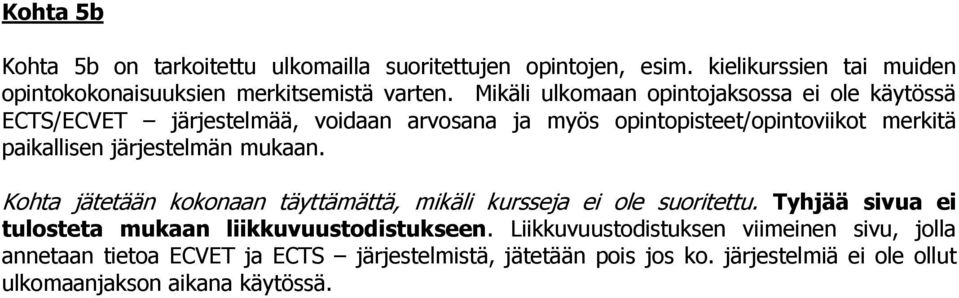 Kohta 5b

Kohta 5b on tarkoitettu ulkomailla suoritettujen opintojen, esim. kielikurssien tai muiden opintokokonaisuuksien merkitsemistä varten. Mikäli ulkomaan opintojaksossa ei ole käytössä ECTS/ECVET – järjestelmää, voidaan arvosana ja myös opintopisteet/opintoviikot merkitä paikallisen järjestelmän mukaan.

Kohta jätetään kokonaan täyttämättä, mikäli kursseja ei ole suoritettu. Tyhjää sivua ei tulosteta mukaan liikkuvuustodistukseen. Liikkuvuustodistuksen viimeinen sivu, jolla annetaan tietoa ECVET ja ECTS – järjestelmistä, jätetään pois jos ko. järjestelmiä ei ole ollut ulkomaanjakson aikana käytössä.